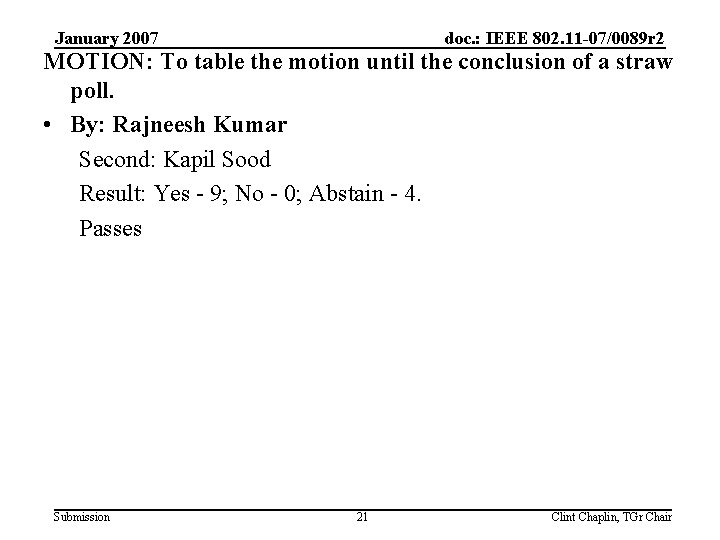 January 2007

doc.: IEEE 802.11-07/0089r2

MOTION: To table the motion until the conclusion of a straw poll.

• By: Rajneesh Kumar

Second: Kapil Sood

Result: Yes - 9; No - 0; Abstain - 4.

Passes

Submission

21

Clint Chaplin, TGr Chair